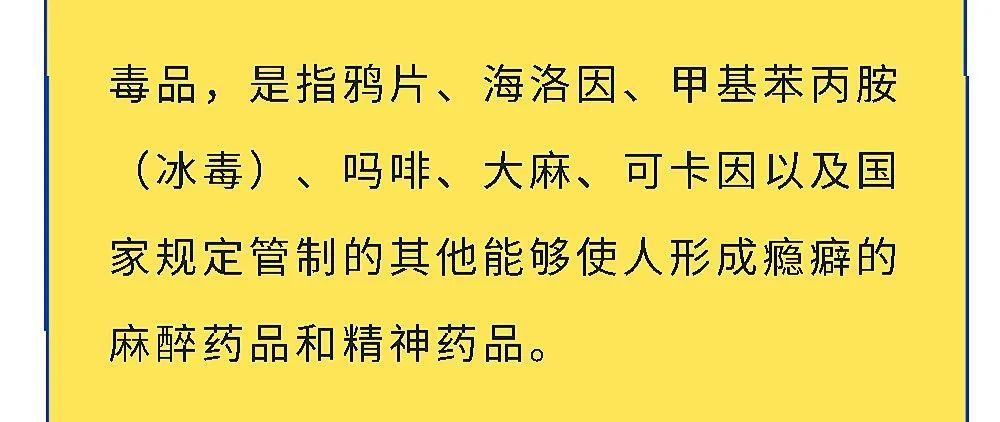 毒品，是指鸦片、海洛因、甲基苯丙胺（冰毒）、吗啡、大麻、可卡因以及国家规定管制的其他能够使人形成瘾癖的麻醉药品和精神药品。